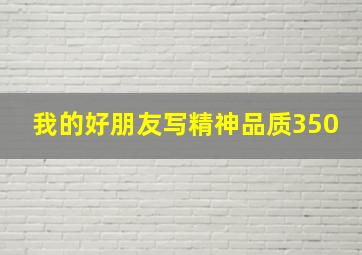 我的好朋友写精神品质350